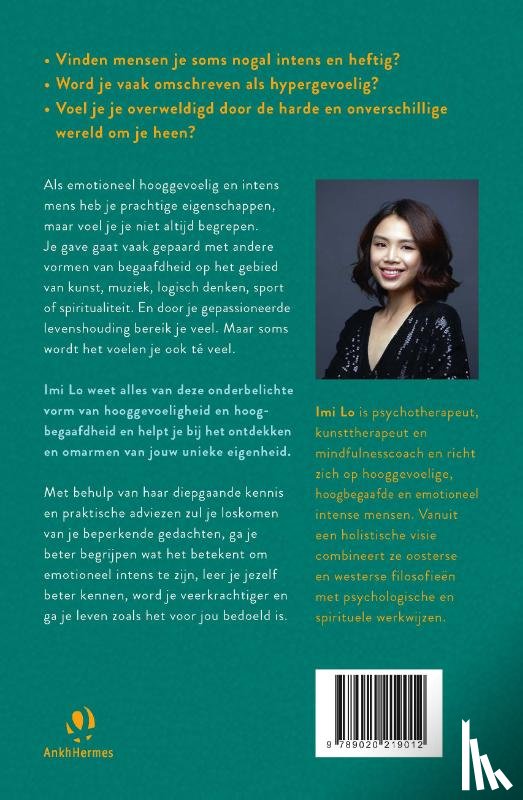 • Vinden mensen je soms nogal intens en heftig?
• Word je vaak omschreven als hypergevoelig?
• Voel je je overweldigd door de harde en onverschillige wereld om je heen?

Als emotioneel hooggevoelig en intens mens heb je prachtige eigenschappen, maar voel je je niet altijd begrepen. Je gave gaat vaak gepaard met andere vormen van begaafdheid op het gebied van kunst, muziek, logisch denken, sport of spiritualiteit. En door je gepassioneerde levenshouding bereik je veel. Maar soms wordt het voelen je ook té veel.

Imi Lo weet alles van deze onderbelichte vorm van hooggevoeligheid en hoogbegaafdheid en helpt je bij het ontdekken en omarmen van jouw unieke eigenheid.

Met behulp van haar diepgaande kennis en praktische adviezen zul je loskomen van je beperkende gedachten, ga je beter begrijpen wat het betekent om emotioneel intens te zijn, leer je jezelf beter kennen, word je veerkrachtiger en ga je leven zoals het voor jou bedoeld is.

Imi Lo is psychotherapeut, kunsttherapeut en mindfulnesscoach en richt zich op hooggevoelige, hoogbegaafde en emotioneel intense mensen. Vanuit een holistische visie combineert ze oosterse en westerse filosofieën met psychologische en spirituele werkwijzen.

AnkhHermes

9 789020 219012